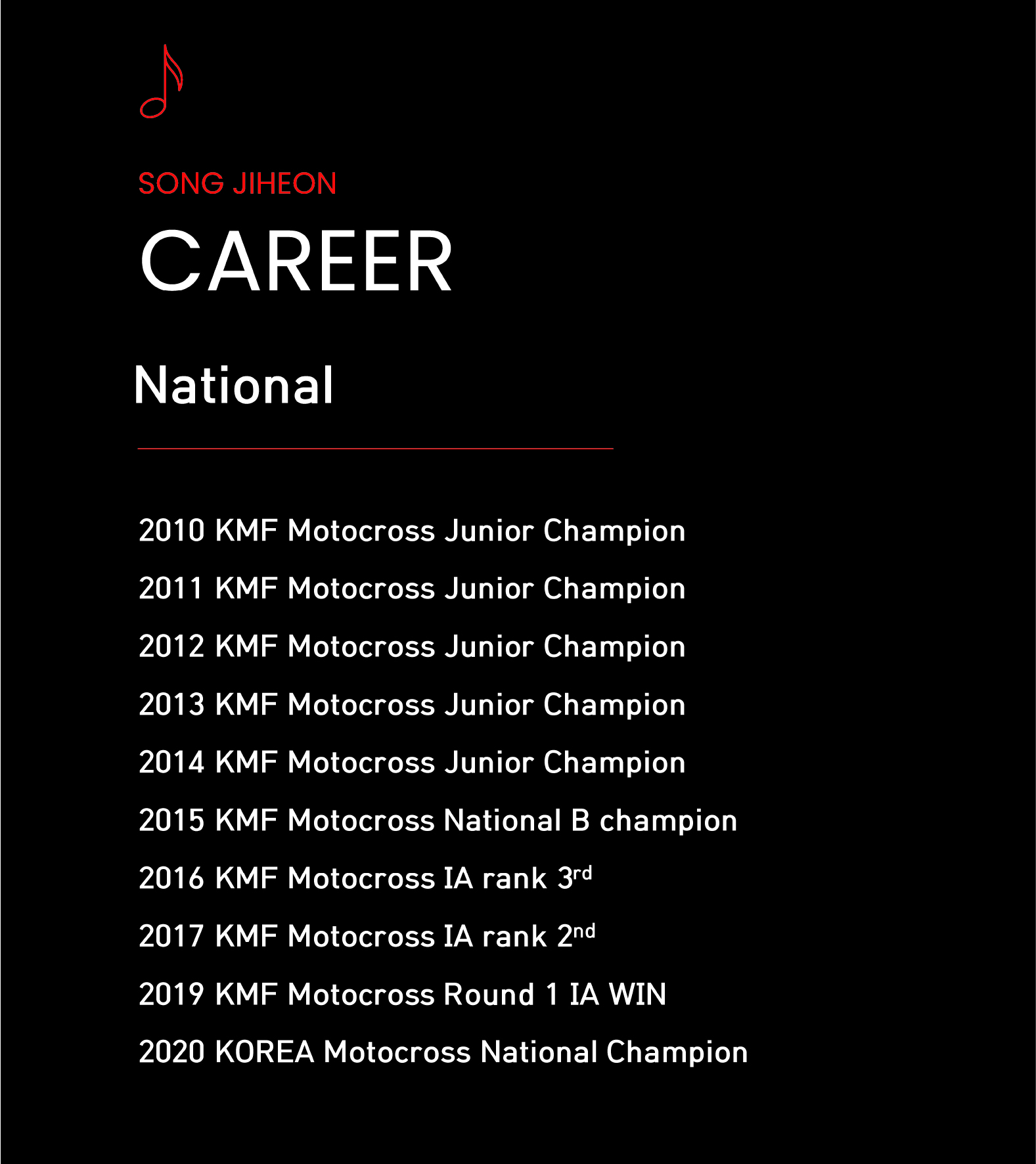 SONG JIHEON

CAREER

National

2010 KMF Motocross Junior Champion

2011 KMF Motocross Junior Champion

2012 KMF Motocross Junior Champion

2013 KMF Motocross Junior Champion

2014 KMF Motocross Junior Champion

2015 KMF Motocross National B champion

2016 KMF Motocross IA rank 3rd

2017 KMF Motocross IA rank 2nd

2019 KMF Motocross Round 1 IA WIN

2020 KOREA Motocross National Champion